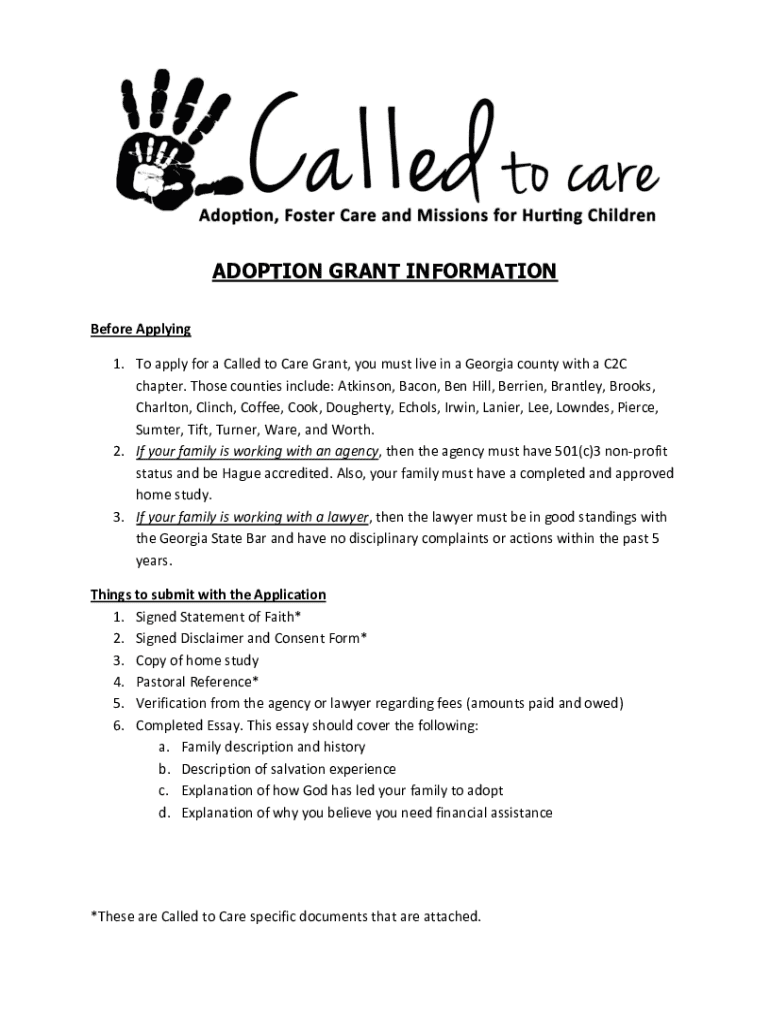 Called to care
Adoption, Foster Care and Missions for Hurting Children

ADOPTION GRANT INFORMATION

Before Applying

1. To apply for a Called to Care Grant, you must live in a Georgia county with a C2C chapter. Those counties include: Atkinson, Bacon, Ben Hill, Berrien, Brantley, Brooks, Charlton, Clinch, Coffee, Cook, Dougherty, Echols, Irwin, Lanier, Lee, Lowndes, Pierce, Sumter, Tift, Turner, Ware, and Worth.
2. If your family is working with an agency, then the agency must have 501(c)3 non-profit status and be Hague accredited. Also, your family must have a completed and approved home study.
3. If your family is working with a lawyer, then the lawyer must be in good standings with the Georgia State Bar and have no disciplinary complaints or actions within the past 5 years.

Things to submit with the Application
1. Signed Statement of Faith*
2. Signed Disclaimer and Consent Form*
3. Copy of home study
4. Pastoral Reference*
5. Verification from the agency or lawyer regarding fees (amounts paid and owed)
6. Completed Essay. This essay should cover the following:
a. Family description and history
b. Description of salvation experience
c. Explanation of how God has led your family to adopt
d. Explanation of why you believe you need financial assistance

*These are Called to Care specific documents that are attached.